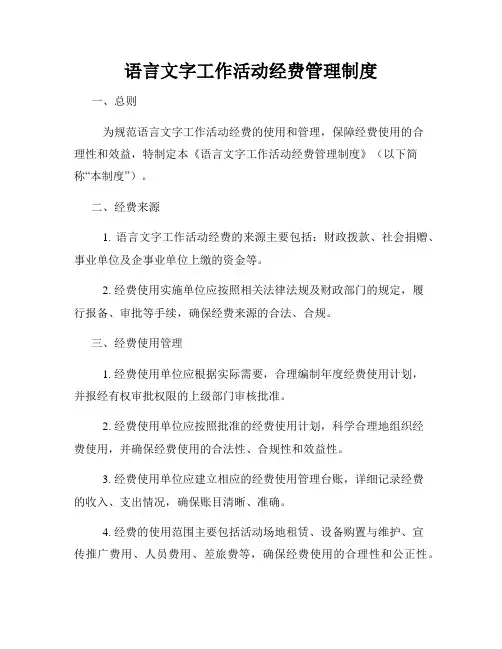 语言文字工作活动经费管理制度

一、总则

为规范语言文字工作活动经费的使用和管理，保障经费使用的合理性和效益，特制定本《语言文字工作活动经费管理制度》（以下简称“本制度”）。

二、经费来源

1. 语言文字工作活动经费的来源主要包括：财政拨款、社会捐赠、事业单位及企事业单位上缴的资金等。

2. 经费使用实施单位应按照相关法律法规及财政部门的规定，履行报备、审批等手续，确保经费来源的合法、合规。

三、经费使用管理

1. 经费使用单位应根据实际需要，合理编制年度经费使用计划，并报经有权审批权限的上级部门审核批准。

2. 经费使用单位应按照批准的经费使用计划，科学合理地组织经费使用，并确保经费使用的合法性、合规性和效益性。

3. 经费使用单位应建立相应的经费使用管理台账，详细记录经费的收入、支出情况，确保账目清晰、准确。

4. 经费的使用范围主要包括活动场地租赁、设备购置与维护、宣传推广费用、人员费用、差旅费等，确保经费使用的合理性和公正性。